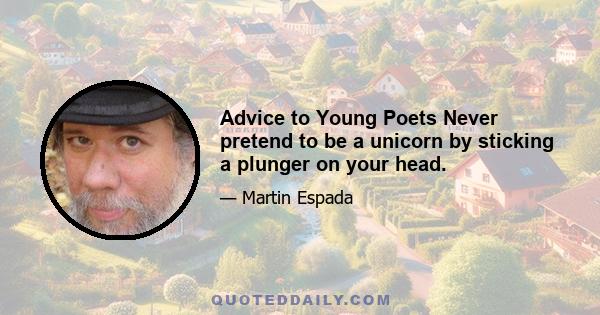 Advice to Young Poets Never pretend to be a unicorn by sticking a plunger on your head.

— Martin Espada

QUOTEDDAILY.COM